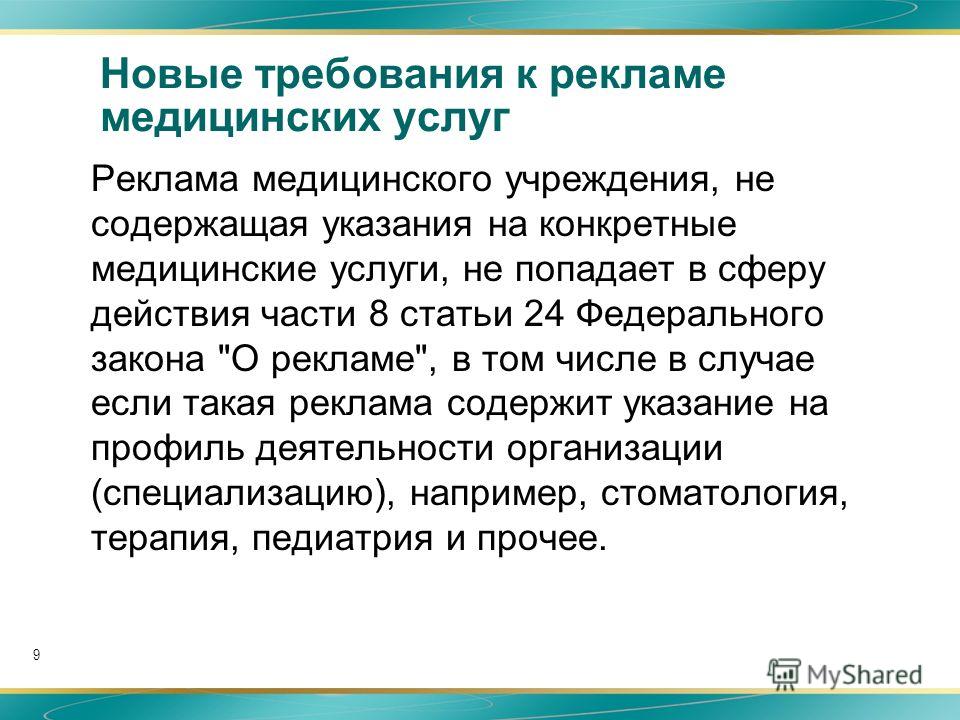 Новые требования к рекламе медицинских услуг

Реклама медицинского учреждения, не содержащая указания на конкретные медицинские услуги, не попадает в сферу действия части 8 статьи 24 Федерального закона "О рекламе", в том числе в случае если такая реклама содержит указание на профиль деятельности организации (специализацию), например, стоматология, терапия, педиатрия и прочее.

9

MyShared